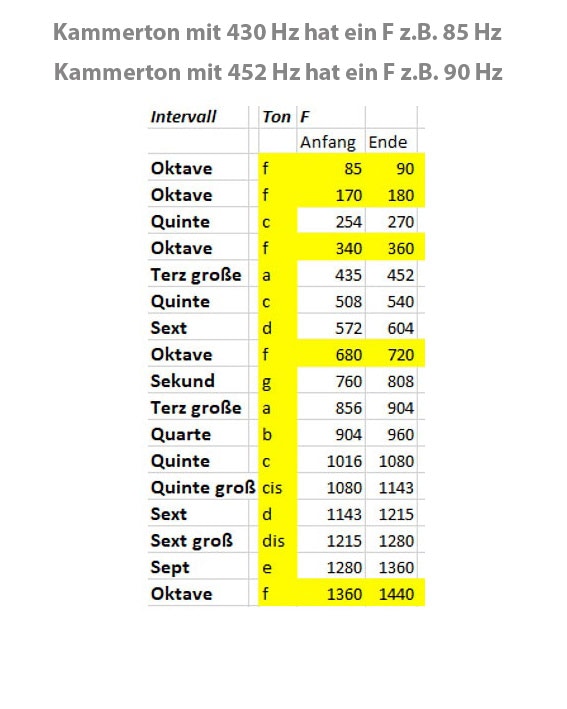 Kammerton mit 430 Hz hat ein F z.B. 85 Hz

Kammerton mit 452 Hz hat ein F z.B. 90 Hz

| Intervall | Ton | F | |
|---|---|---|---|
| | | Anfang | Ende |
| Oktave | f | 85 | 90 |
| Oktave | f | 170 | 180 |
| Quinte | c | 254 | 270 |
| Oktave | f | 340 | 360 |
| Terz große | a | 435 | 452 |
| Quinte | c | 508 | 540 |
| Sext | d | 572 | 604 |
| Oktave | f | 680 | 720 |
| Sekund | g | 760 | 808 |
| Terz große | a | 856 | 904 |
| Quarte | b | 904 | 960 |
| Quinte | c | 1016 | 1080 |
| Quinte groß | cis | 1080 | 1143 |
| Sext | d | 1143 | 1215 |
| Sext groß | dis | 1215 | 1280 |
| Sept | e | 1280 | 1360 |
| Oktave | f | 1360 | 1440 |